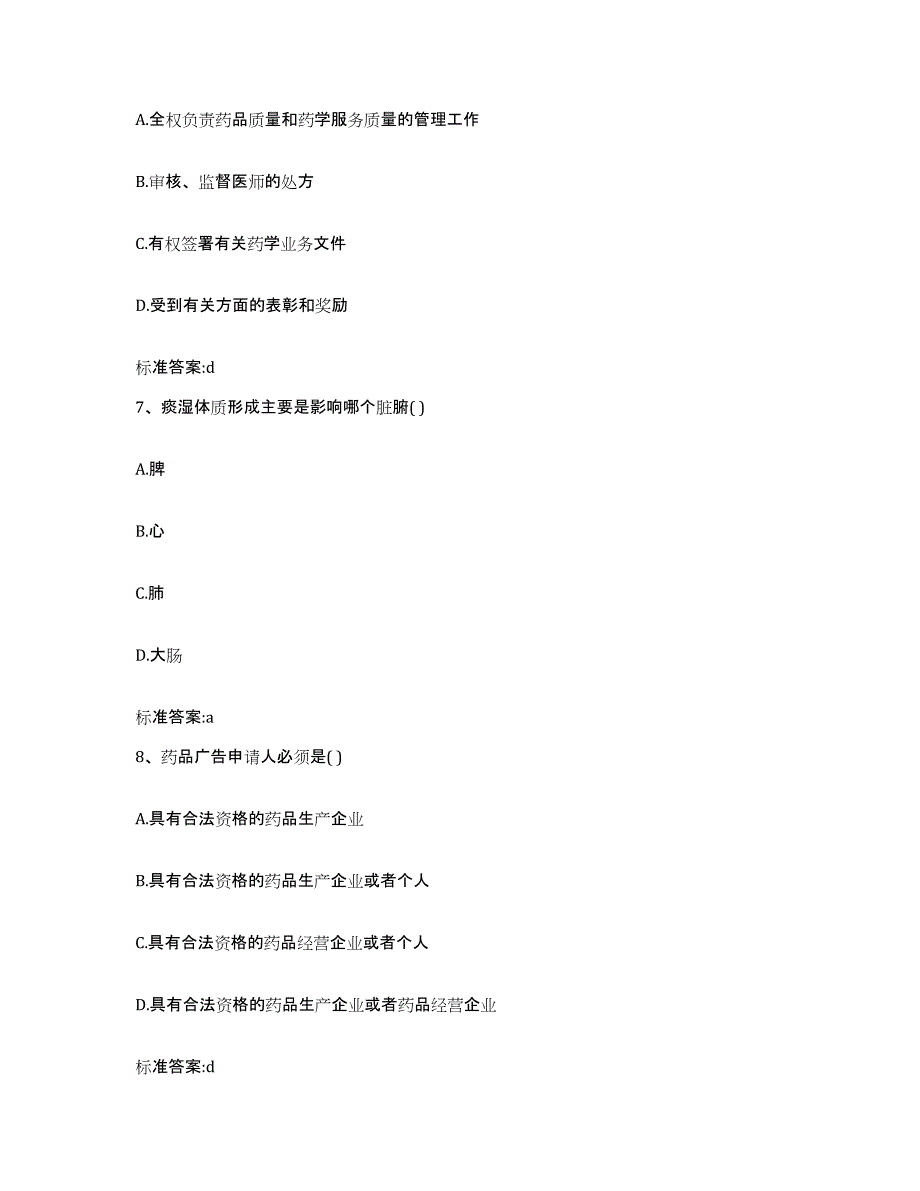 A.全权负责药品质量和药学服务质量的管理工作

B.审核、监督医师的处方

C.有权签署有关药学业务文件

D.受到有关方面的表彰和奖励

标准答案:d

7、痰湿体质形成主要是影响哪个脏腑( )

A.脾

B.心

C.肺

D.大肠

标准答案:a

8、药品广告申请人必须是( )

A.具有合法资格的药品生产企业

B.具有合法资格的药品生产企业或者个人

C.具有合法资格的药品经营企业或者个人

D.具有合法资格的药品生产企业或者药品经营企业

标准答案:d